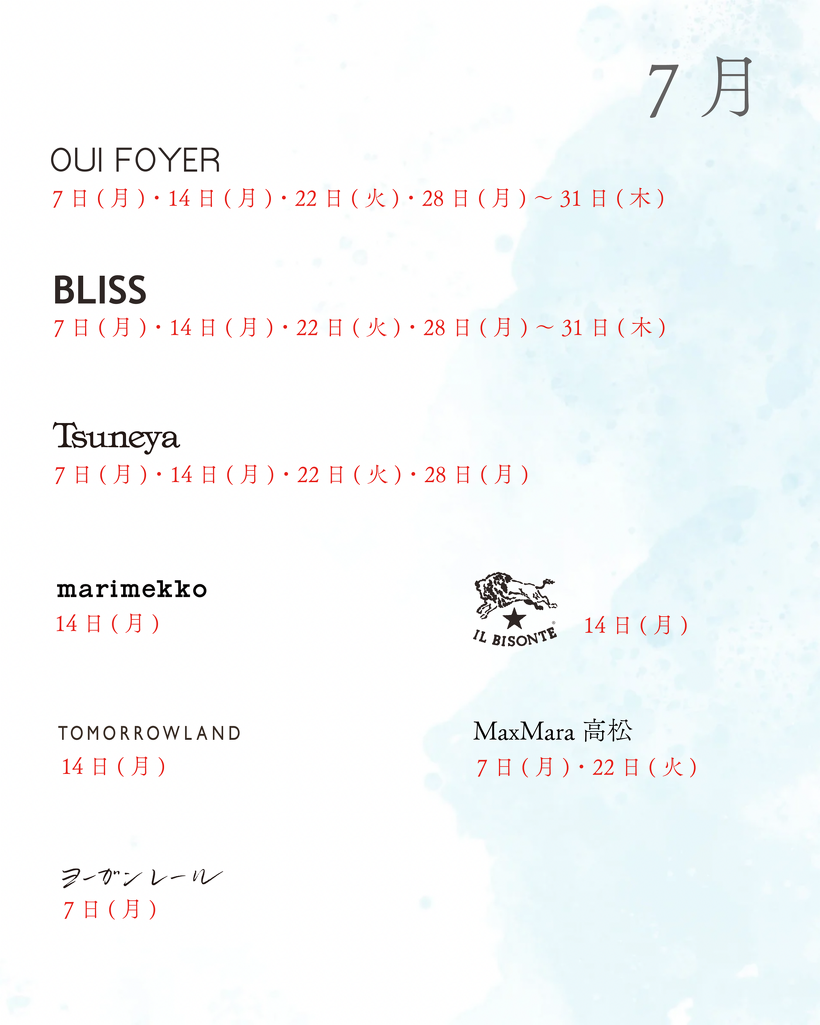 7月

OUI FOYER
7日(月)・14日(月)・22日(火)・28日(月)～31日(木)

BLISS
7日(月)・14日(月)・22日(火)・28日(月)～31日(木)

Tsuneya
7日(月)・14日(月)・22日(火)・28日(月)

marimekko
14日(月)

IL BISONTE
14日(月)

TOMORROWLAND
14日(月)

MaxMara 高松
7日(月)・22日(火)

ヨーガンレール
7日(月)